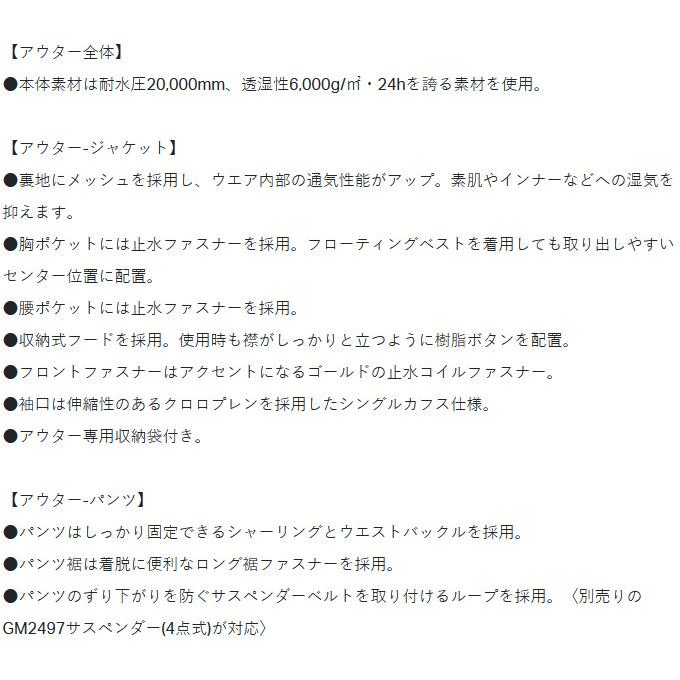 【アウター全体】
●本体素材は耐水圧20,000mm、透湿性6,000g/㎡・24hを誇る素材を使用。

【アウター-ジャケット】
●裏地にメッシュを採用し、ウエア内部の通気性能がアップ。素肌やインナーなどへの湿気を抑えます。
●胸ポケットには止水ファスナーを採用。フローティングベストを着用しても取り出しやすいセンター位置に配置。
●腰ポケットには止水ファスナーを採用。
●収納式フードを採用。使用時も襟がしっかりと立つように樹脂ボタンを配置。
●フロントファスナーはアクセントになるゴールドの止水コイルファスナー。
●袖口は伸縮性のあるクロロプレンを採用したシングルカフス仕様。
●アウター専用収納袋付き。

【アウター-パンツ】
●パンツはしっかり固定できるシャーリングとウエストバックルを採用。
●パンツ裾は着脱に便利なロング裾ファスナーを採用。
●パンツのずり下がりを防ぐサスペンダーベルトを取り付けるループを採用。〈別売りのGM2497サスペンダー(4点式)が対応〉